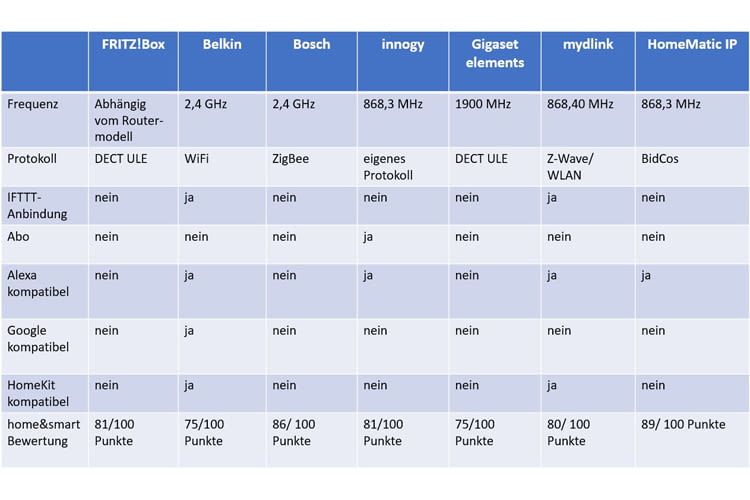 | | FRITZ!Box | Belkin | Bosch | innogy | Gigaset elements | mydlink | HomeMatic IP |
|---|---|---|---|---|---|---|---|
| Frequenz | Abhängig vom Routermodell | 2,4 GHz | 2,4 GHz | 868,3 MHz | 1900 MHz | 868,40 MHz | 868,3 MHz |
| Protokoll | DECT ULE | WiFi | ZigBee | eigenes Protokoll | DECT ULE | Z-Wave/ WLAN | BidCos |
| IFTTT-Anbindung | nein | ja | nein | nein | nein | ja | nein |
| Abo | nein | nein | nein | ja | nein | nein | nein |
| Alexa kompatibel | nein | ja | nein | ja | nein | ja | ja |
| Google kompatibel | nein | ja | nein | nein | nein | nein | nein |
| HomeKit kompatibel | nein | ja | nein | nein | nein | ja | nein |
| home&smart Bewertung | 81/100 Punkte | 75/100 Punkte | 86/ 100 Punkte | 81/100 Punkte | 75/100 Punkte | 80/ 100 Punkte | 89/ 100 Punkte |